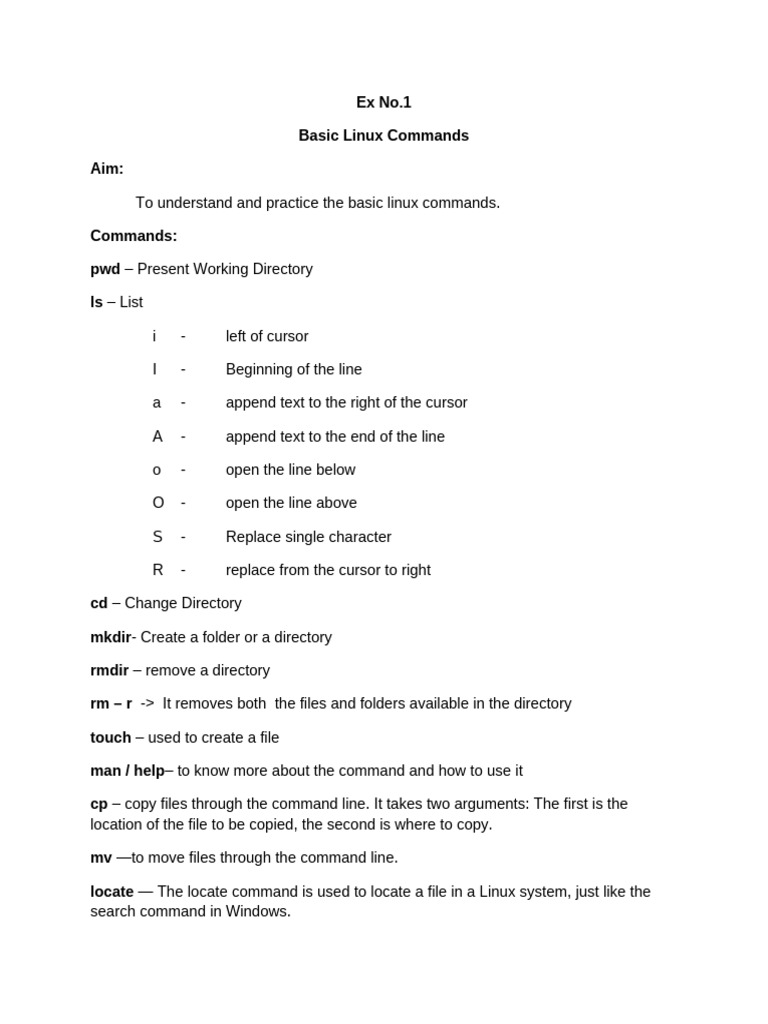 Ex No.1

Basic Linux Commands

Aim:

To understand and practice the basic linux commands.

Commands:

pwd – Present Working Directory

ls – List

i - left of cursor

I - Beginning of the line

a - append text to the right of the cursor

A - append text to the end of the line

o - open the line below

O - open the line above

S - Replace single character

R - replace from the cursor to right

cd – Change Directory

mkdir- Create a folder or a directory

rmdir – remove a directory

rm – r -> It removes both the files and folders available in the directory

touch – used to create a file

man / help– to know more about the command and how to use it

cp – copy files through the command line. It takes two arguments: The first is the location of the file to be copied, the second is where to copy.

mv —to move files through the command line.

locate — The locate command is used to locate a file in a Linux system, just like the search command in Windows.